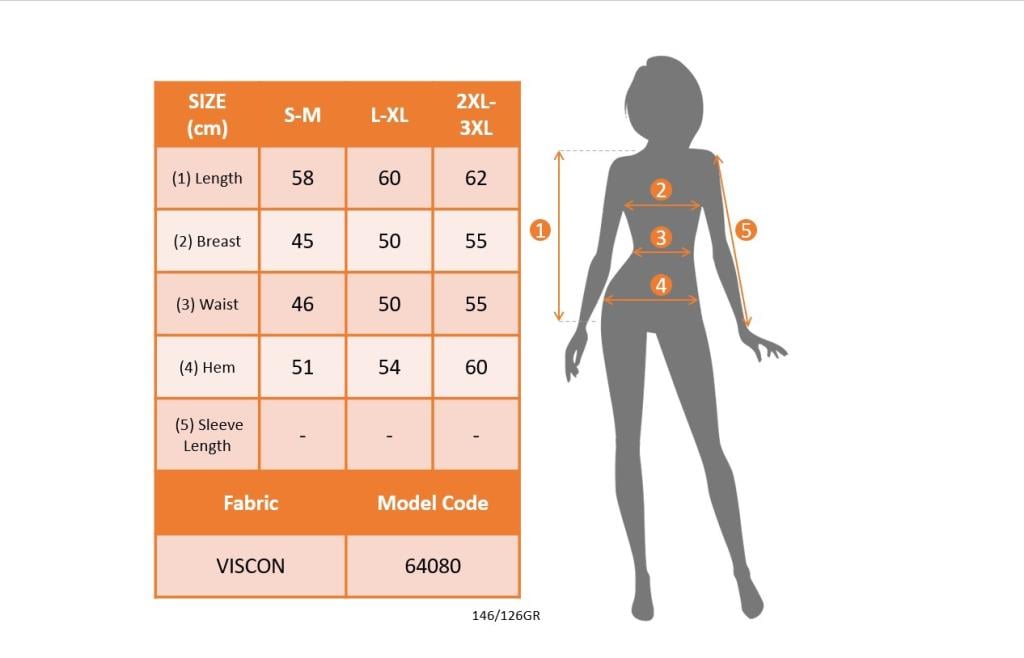 | SIZE (cm) | S-M | L-XL | 2XL-3XL |
|---|---|---|---|
| (1) Length | 58 | 60 | 62 |
| (2) Breast | 45 | 50 | 55 |
| (3) Waist | 46 | 50 | 55 |
| (4) Hem | 51 | 54 | 60 |
| (5) Sleeve Length | - | - | - |

| Fabric | Model Code |
|---|---|
| VISCON | 64080 |

146/126GR

1
2
3
4
5